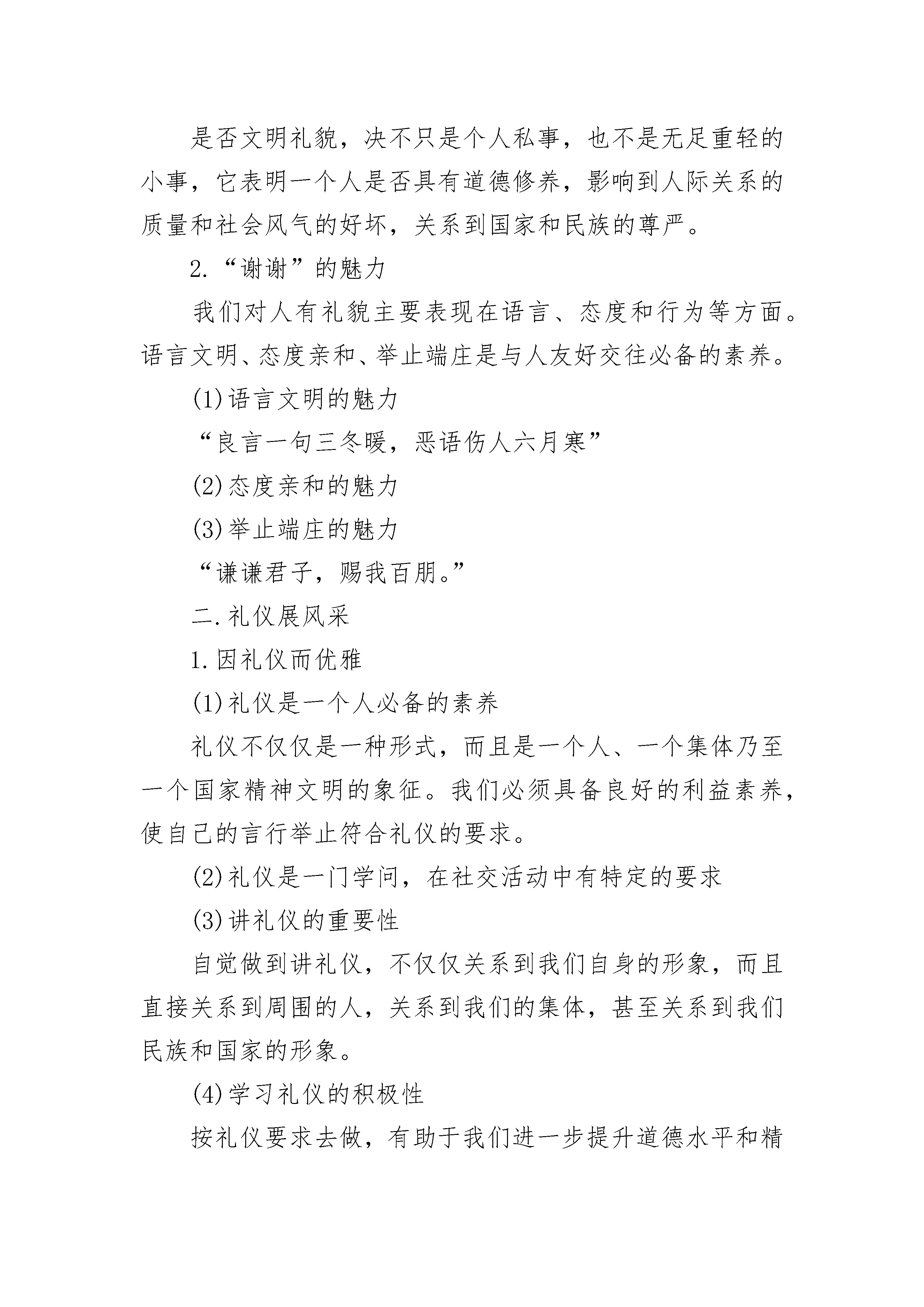 是否文明礼貌，决不只是个人私事，也不是无足重轻的小事，它表明一个人是否具有道德修养，影响到人际关系的质量和社会风气的好坏，关系到国家和民族的尊严。

2.“谢谢”的魅力

我们对人有礼貌主要表现在语言、态度和行为等方面。语言文明、态度亲和、举止端庄是与人友好交往必备的素养。

(1)语言文明的魅力

“良言一句三冬暖，恶语伤人六月寒”

(2)态度亲和的魅力

(3)举止端庄的魅力

“谦谦君子，赐我百朋。”

二.礼仪展风采

1.因礼仪而优雅

(1)礼仪是一个人必备的素养

礼仪不仅仅是一种形式，而且是一个人、一个集体乃至一个国家精神文明的象征。我们必须具备良好的利益素养，使自己的言行举止符合礼仪的要求。

(2)礼仪是一门学问，在社交活动中有特定的要求

(3)讲礼仪的重要性

自觉做到讲礼仪，不仅仅关系到我们自身的形象，而且直接关系到周围的人，关系到我们的集体，甚至关系到我们民族和国家的形象。

(4)学习礼仪的积极性

按礼仪要求去做，有助于我们进一步提升道德水平和精